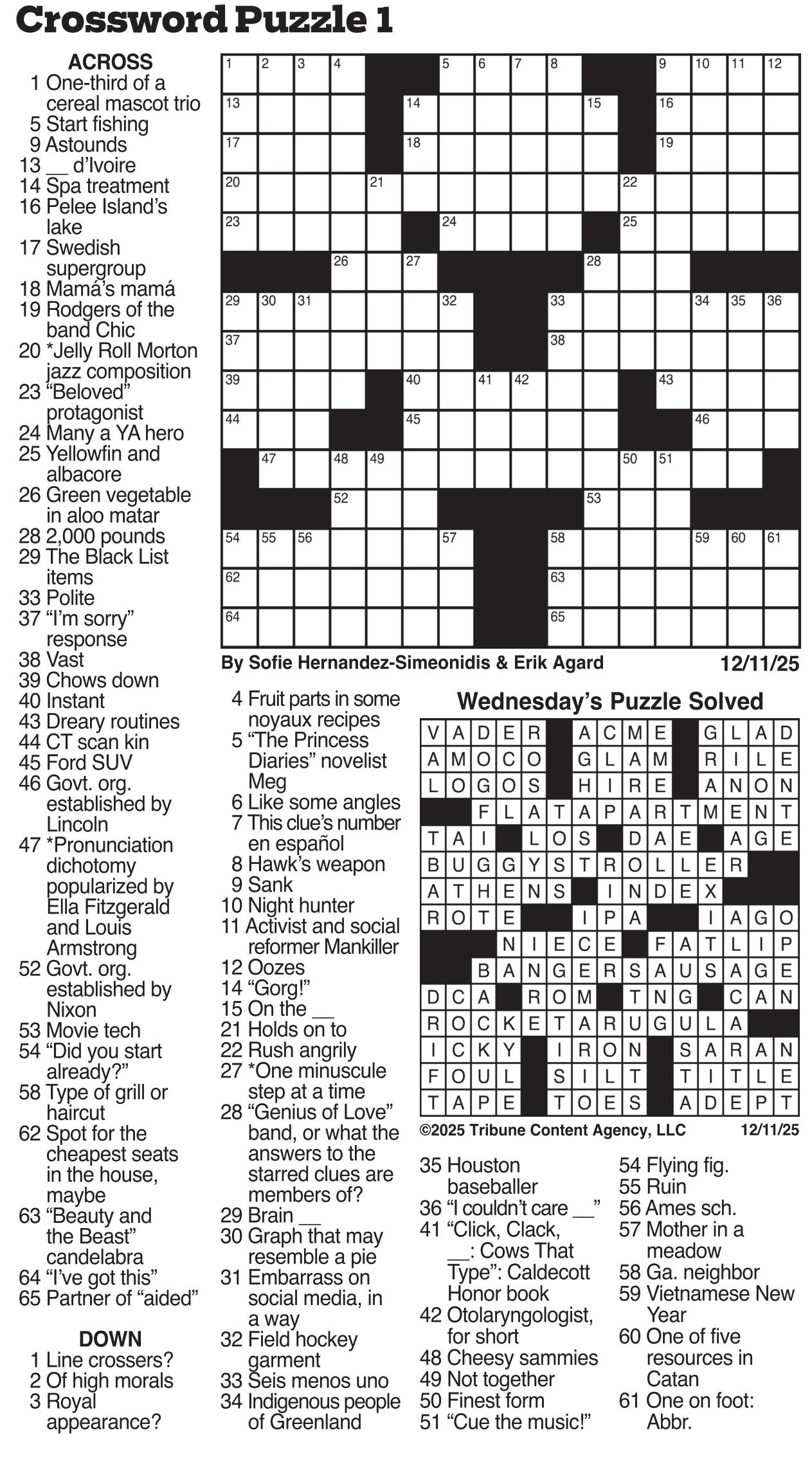 Crossword Puzzle 1

ACROSS
1 One-third of a cereal mascot trio
5 Start fishing
9 Astounds
13 __ d'Ivoire
14 Spa treatment
16 Pelee Island's lake
17 Swedish supergroup
18 Mamá's mamá
19 Rodgers of the band Chic
20 *Jelly Roll Morton jazz composition
23 "Beloved" protagonist
24 Many a YA hero
25 Yellowfin and albacore
26 Green vegetable in aloo matar
28 2,000 pounds
29 The Black List items
33 Polite
37 "I'm sorry" response
38 Vast
39 Chows down
40 Instant
43 Dreary routines
44 CT scan kin
45 Ford SUV
46 Govt. org. established by Lincoln
47 *Pronunciation dichotomy popularized by Ella Fitzgerald and Louis Armstrong
52 Govt. org. established by Nixon
53 Movie tech
54 "Did you start already?"
58 Type of grill or haircut
62 Spot for the cheapest seats in the house, maybe
63 "Beauty and the Beast" candelabra
64 "I've got this"
65 Partner of "aided"

DOWN
1 Line crossers?
2 Of high morals
3 Royal appearance?
4 Fruit parts in some noyaux recipes
5 "The Princess Diaries" novelist Meg
6 Like some angles
7 This clue's number en español
8 Hawk's weapon
9 Sank
10 Night hunter
11 Activist and social reformer Mankiller
12 Oozes
14 "Gorg!"
15 On the __
21 Holds on to
22 Rush angrily
27 *One minuscule step at a time
28 "Genius of Love" band, or what the answers to the starred clues are members of?
29 Brain __
30 Graph that may resemble a pie
31 Embarrass on social media, in a way
32 Field hockey garment
33 Seis menos uno
34 Indigenous people of Greenland
35 Houston baseballer
36 "I couldn't care __"
41 "Click, Clack, __: Cows That Type": Caldecott Honor book
42 Otolaryngologist, for short
48 Cheesy sammies
49 Not together
50 Finest form
51 "Cue the music!"
54 Flying fig.
55 Ruin
56 Ames sch.
57 Mother in a meadow
58 Ga. neighbor
59 Vietnamese New Year
60 One of five resources in Catan
61 One on foot: Abbr.

1 2 3 4 5 6 7 8 9 10 11 12 13 14 15 16 17 18 19 20 21 22 23 24 25 26 27 28 29 30 31 32 33 34 35 36 37 38 39 40 41 42 43 44 45 46 47 48 49 50 51 52 53 54 55 56 57 58 59 60 61 62 63 64 65

By Sofie Hernandez-Simeonidis & Erik Agard 12/11/25

Wednesday's Puzzle Solved

VADER ACME GLAD
AMOCO GLAM RILE
LOGOS HIRE ANON
FLATAPARTMENT
TAI LOS DAE AGE
BUGGYSTROLLER
ATHENS INDEX
ROTE IPA IAGO
NIECE FATLIP
BANGERSAUSAGE
DCA ROM TNG CAN
ROCKETARUGULA
ICKY IRON SARAN
FOUL SILT TITLE
TAPE TOES ADEPT

©2025 Tribune Content Agency, LLC 12/11/25